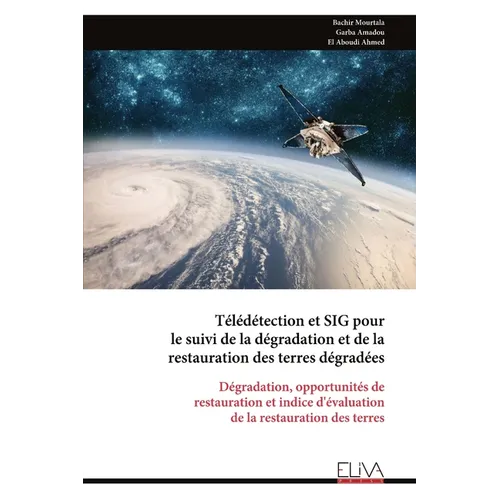 Bachir Mourtala
Garba Amadou
El Aboudi Ahmed

Télédétection et SIG pour le suivi de la dégradation et de la restauration des terres dégradées

Dégradation, opportunités de restauration et indice d'évaluation de la restauration des terres

ELIVA
PRESS